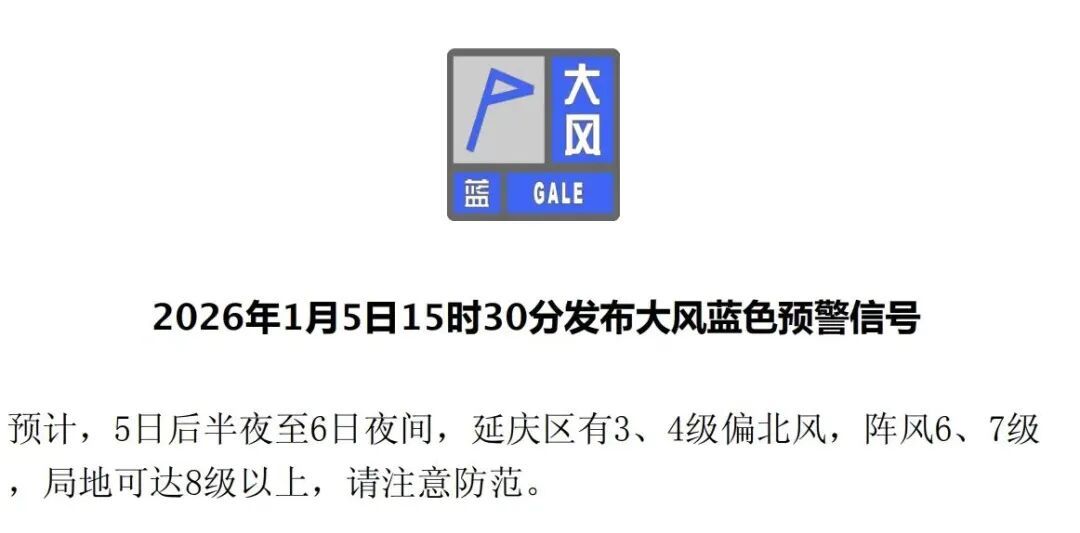 大风
蓝 GALE

2026年1月5日15时30分发布大风蓝色预警信号

预计，5日后半夜至6日夜间，延庆区有3、4级偏北风，阵风6、7级，局地可达8级以上，请注意防范。